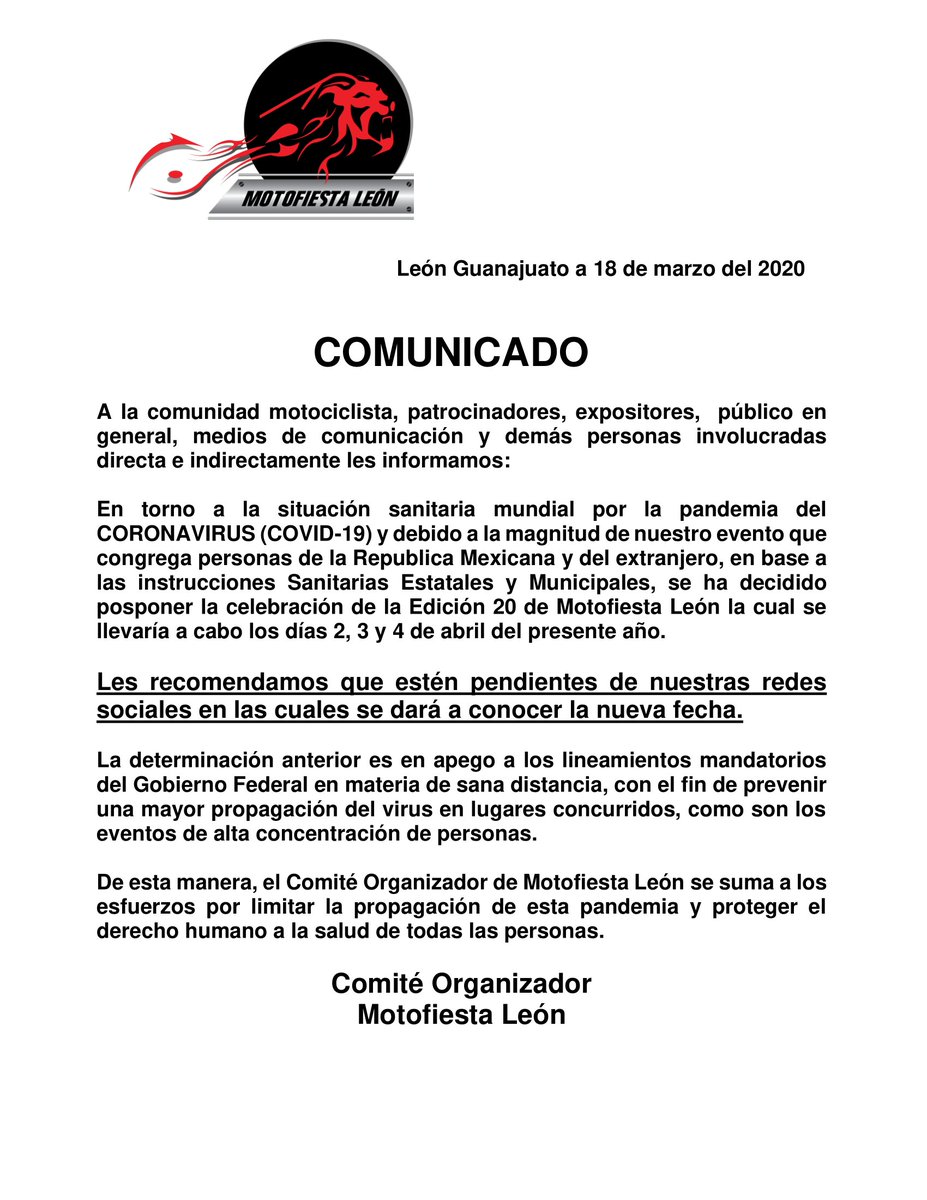 MOTOFIESTA LEÓN

León Guanajuato a 18 de marzo del 2020

COMUNICADO

A la comunidad motociclista, patrocinadores, expositores, público en general, medios de comunicación y demás personas involucradas directa e indirectamente les informamos:

En torno a la situación sanitaria mundial por la pandemia del CORONAVIRUS (COVID-19) y debido a la magnitud de nuestro evento que congrega personas de la Republica Mexicana y del extranjero, en base a las instrucciones Sanitarias Estatales y Municipales, se ha decidido posponer la celebración de la Edición 20 de Motofiesta León la cual se llevaría a cabo los días 2, 3 y 4 de abril del presente año.

Les recomendamos que estén pendientes de nuestras redes sociales en las cuales se dará a conocer la nueva fecha.

La determinación anterior es en apego a los lineamientos mandatorios del Gobierno Federal en materia de sana distancia, con el fin de prevenir una mayor propagación del virus en lugares concurridos, como son los eventos de alta concentración de personas.

De esta manera, el Comité Organizador de Motofiesta León se suma a los esfuerzos por limitar la propagación de esta pandemia y proteger el derecho humano a la salud de todas las personas.

Comité Organizador
Motofiesta León